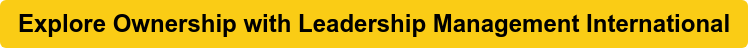 Explore Ownership with Leadership Management International